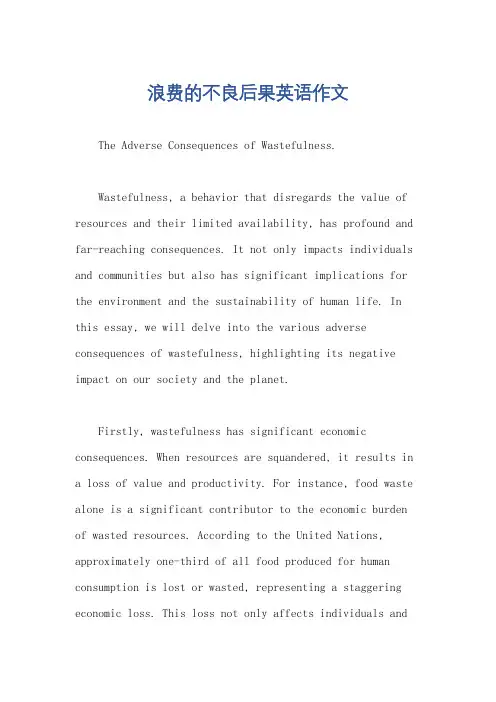 浪费的不良后果英语作文

The Adverse Consequences of Wastefulness.

Wastefulness, a behavior that disregards the value of resources and their limited availability, has profound and far-reaching consequences. It not only impacts individuals and communities but also has significant implications for the environment and the sustainability of human life. In this essay, we will delve into the various adverse consequences of wastefulness, highlighting its negative impact on our society and the planet.

Firstly, wastefulness has significant economic consequences. When resources are squandered, it results in a loss of value and productivity. For instance, food waste alone is a significant contributor to the economic burden of wasted resources. According to the United Nations, approximately one-third of all food produced for human consumption is lost or wasted, representing a staggering economic loss. This loss not only affects individuals and